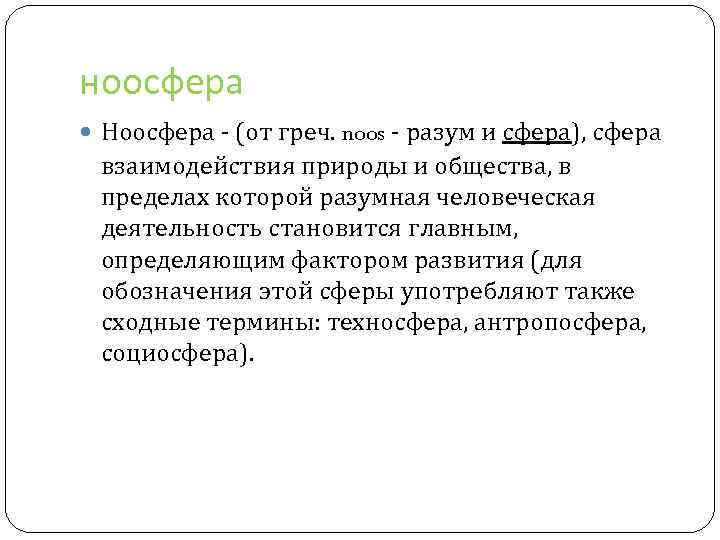 ноосфера

• Ноосфера - (от греч. noos - разум и сфера), сфера взаимодействия природы и общества, в пределах которой разумная человеческая деятельность становится главным, определяющим фактором развития (для обозначения этой сферы употребляют также сходные термины: техносфера, антропосфера, социосфера).